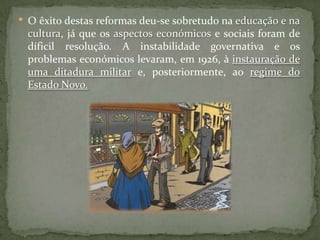 O êxito destas reformas deu-se sobretudo na educação e na cultura, já que os aspectos económicos e sociais foram de difícil resolução. A instabilidade governativa e os problemas económicos levaram, em 1926, à instauração de uma ditadura militar e, posteriormente, ao regime do Estado Novo.